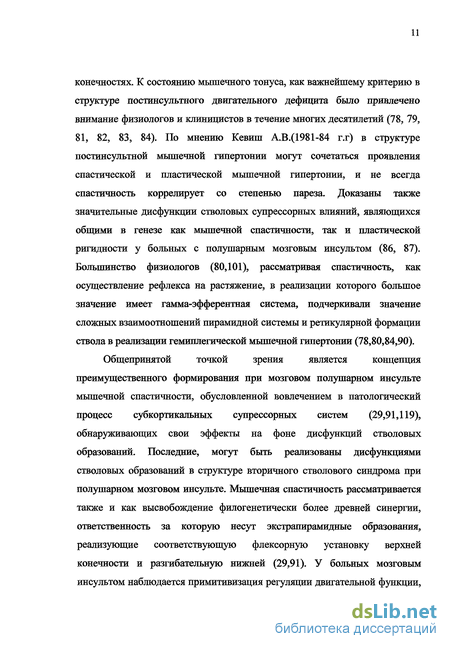 11

конечностях. К состоянию мышечного тонуса, как важнейшему критерию в структуре постинсультного двигательного дефицита было привлечено внимание физиологов и клиницистов в течение многих десятилетий (78, 79, 81, 82, 83, 84). По мнению Кевиш А.В.(1981-84 г.г) в структуре постинсультной мышечной гипертонии могут сочетаться проявления спастической и пластической мышечной гипертонии, и не всегда спастичность коррелирует со степенью пареза. Доказаны также значительные дисфункции стволовых супрессорных влияний, являющихся общими в генезе как мышечной спастичности, так и пластической ригидности у больных с полушарным мозговым инсультом (86, 87). Большинство физиологов (80,101), рассматривая спастичность, как осуществление рефлекса на растяжение, в реализации которого большое значение имеет гамма-эфферентная система, подчеркивали значение сложных взаимоотношений пирамидной системы и ретикулярной формации ствола в реализации гемиплегической мышечной гипертонии (78,80,84,90).

Общепринятой точкой зрения является концепция преимущественного формирования при мозговом полушарном инсульте мышечной спастичности, обусловленной вовлечением в патологический процесс субкортикальных супрессорных систем (29,91,119), обнаруживающих свои эффекты на фоне дисфункций стволовых образований. Последние, могут быть реализованы дисфункциями стволовых образований в структуре вторичного стволового синдрома при полушарном мозговом инсульте. Мышечная спастичность рассматривается также и как высвобождение филогенетически более древней синергии, ответственность за которую несут экстрапирамидные образования, реализующие соответствующую флексорную установку верхней конечности и разгибательную нижней (29,91). У больных мозговым инсультом наблюдается примитивизация регуляции двигательной функции,

dsLib.net
библиотека диссертаций